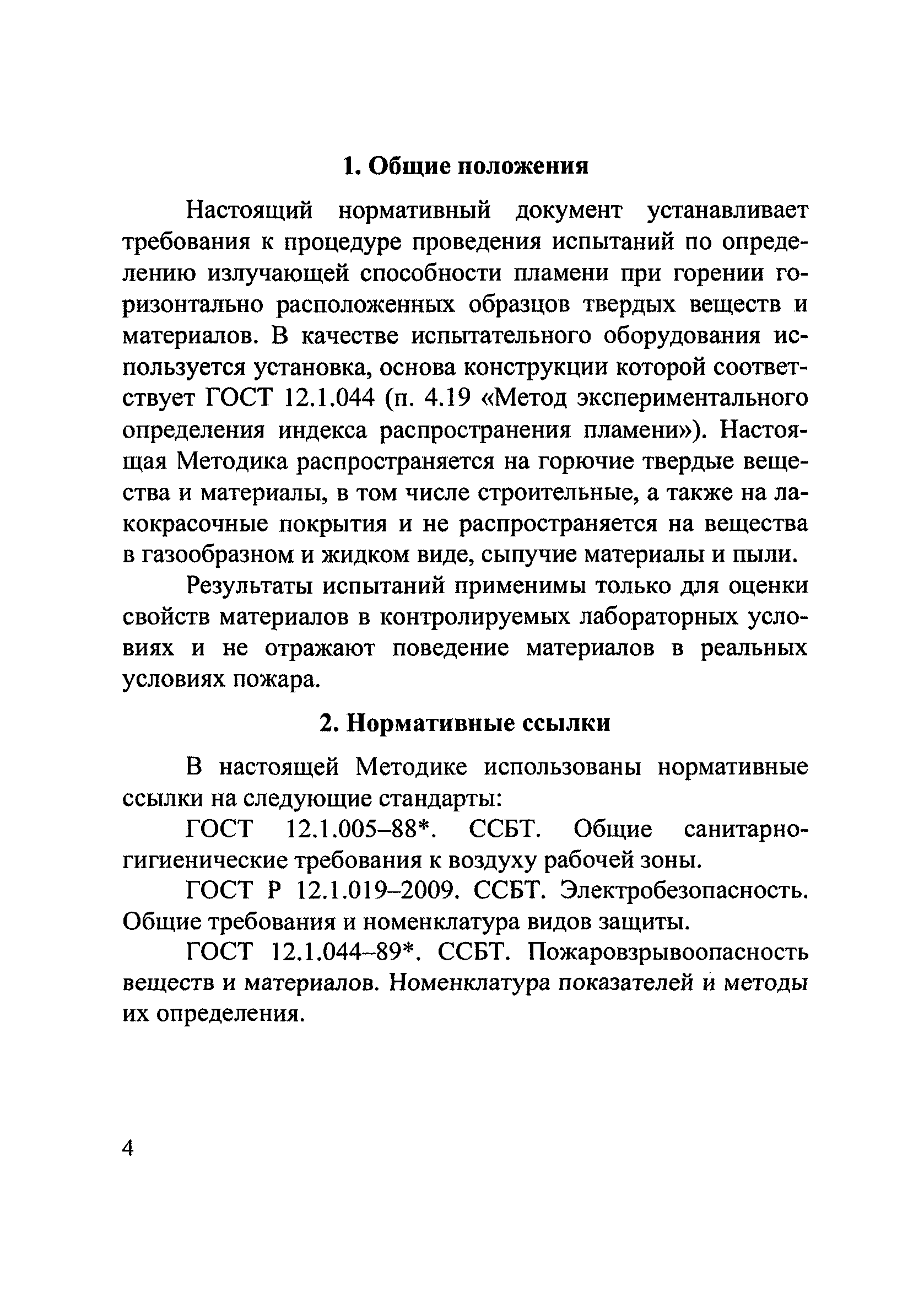 1. Общие положения

Настоящий нормативный документ устанавливает требования к процедуре проведения испытаний по определению излучающей способности пламени при горении горизонтально расположенных образцов твердых веществ и материалов. В качестве испытательного оборудования используется установка, основа конструкции которой соответствует ГОСТ 12.1.044 (п. 4.19 «Метод экспериментального определения индекса распространения пламени»). Настоящая Методика распространяется на горючие твердые вещества и материалы, в том числе строительные, а также на лакокрасочные покрытия и не распространяется на вещества в газообразном и жидком виде, сыпучие материалы и пыли.

Результаты испытаний применимы только для оценки свойств материалов в контролируемых лабораторных условиях и не отражают поведение материалов в реальных условиях пожара.

2. Нормативные ссылки

В настоящей Методике использованы нормативные ссылки на следующие стандарты:

ГОСТ 12.1.005–88*. ССБТ. Общие санитарно-гигиенические требования к воздуху рабочей зоны.

ГОСТ Р 12.1.019–2009. ССБТ. Электробезопасность. Общие требования и номенклатура видов защиты.

ГОСТ 12.1.044–89*. ССБТ. Пожаровзрывоопасность веществ и материалов. Номенклатура показателей и методы их определения.

4